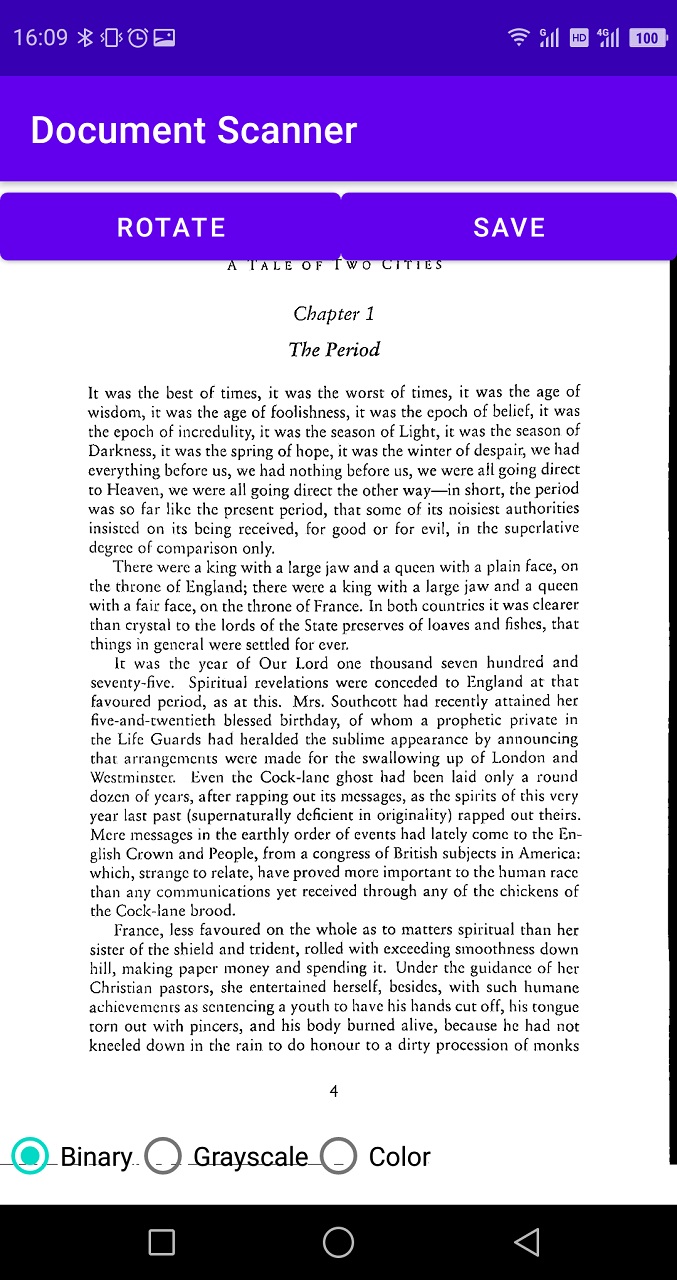 16:09 HD 4G 100

Document Scanner

ROTATE

SAVE

A TALE OF TWO CITIES

Chapter 1

The Period

It was the best of times, it was the worst of times, it was the age of wisdom, it was the age of foolishness, it was the epoch of belief, it was the epoch of incredulity, it was the season of Light, it was the season of Darkness, it was the spring of hope, it was the winter of despair, we had everything before us, we had nothing before us, we were all going direct to Heaven, we were all going direct the other way—in short, the period was so far like the present period, that some of its noisiest authorities insisted on its being received, for good or for evil, in the superlative degree of comparison only.

There were a king with a large jaw and a queen with a plain face, on the throne of England; there were a king with a large jaw and a queen with a fair face, on the throne of France. In both countries it was clearer than crystal to the lords of the State preserves of loaves and fishes, that things in general were settled for ever.

It was the year of Our Lord one thousand seven hundred and seventy-five. Spiritual revelations were conceded to England at that favoured period, as at this. Mrs. Southcott had recently attained her five-and-twentieth blessed birthday, of whom a prophetic private in the Life Guards had heralded the sublime appearance by announcing that arrangements were made for the swallowing up of London and Westminster. Even the Cock-lane ghost had been laid only a round dozen of years, after rapping out its messages, as the spirits of this very year last past (supernaturally deficient in originality) rapped out theirs. Mere messages in the earthly order of events had lately come to the English Crown and People, from a congress of British subjects in America: which, strange to relate, have proved more important to the human race than any communications yet received through any of the chickens of the Cock-lane brood.

France, less favoured on the whole as to matters spiritual than her sister of the shield and trident, rolled with exceeding smoothness down hill, making paper money and spending it. Under the guidance of her Christian pastors, she entertained herself, besides, with such humane achievements as sentencing a youth to have his hands cut off, his tongue torn out with pincers, and his body burned alive, because he had not kneeled down in the rain to do honour to a dirty procession of monks

4

Binary Grayscale Color